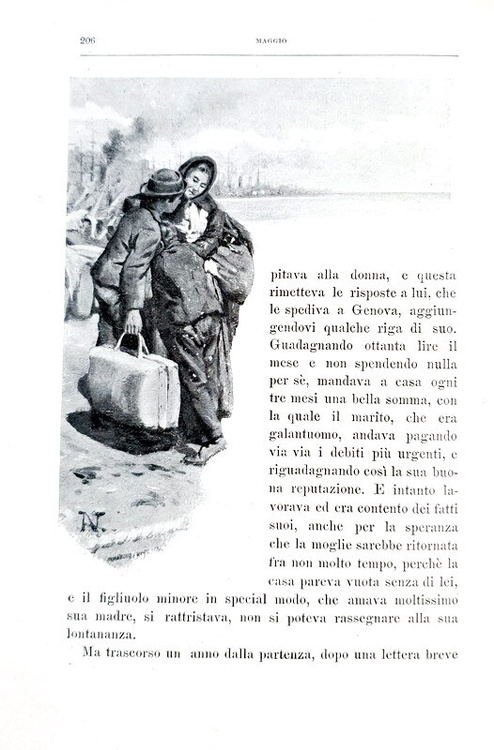 206 MAGGIO

N.

pitava alla donna, e questa rimetteva le risposte a lui, che le spediva a Genova, aggiungendovi qualche riga di suo. Guadagnando ottanta lire il mese e non spendendo nulla per sè, mandava a casa ogni tre mesi una bella somma, con la quale il marito, che era galantuomo, andava pagando via via i debiti più urgenti, e riguadagnando così la sua buona reputazione. E intanto lavorava ed era contento dei fatti suoi, anche per la speranza che la moglie sarebbe ritornata fra non molto tempo, perchè la casa pareva vuota senza di lei, e il figliuolo minore in special modo, che amava moltissimo sua madre, si rattristava, non si poteva rassegnare alla sua lontananza.

Ma trascorso un anno dalla partenza, dopo una lettera breve